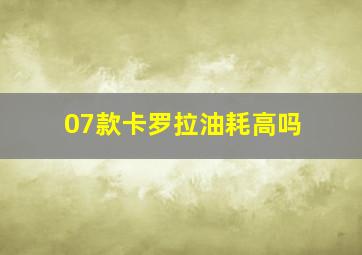 07款卡罗拉油耗高吗